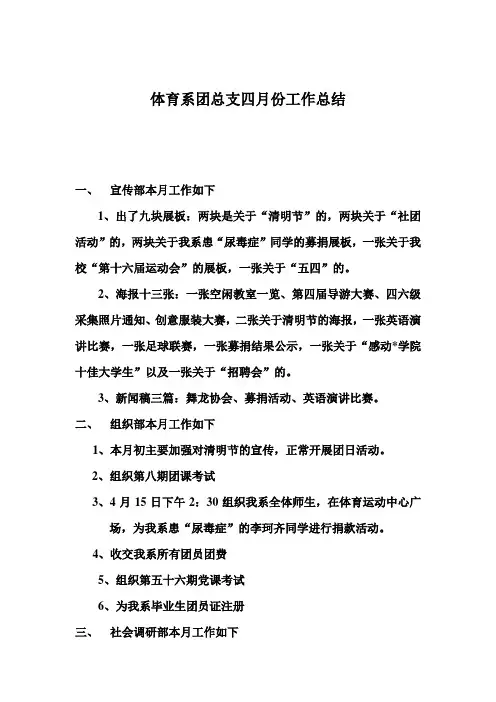 体育系团总支四月份工作总结

一、　宣传部本月工作如下

1、出了九块展板：两块是关于“清明节”的，两块关于“社团活动”的，两块关于我系患“尿毒症”同学的募捐展板，一张关于我校“第十六届运动会”的展板，一张关于“五四”的。

2、海报十三张：一张空闲教室一览、第四届导游大赛、四六级采集照片通知、创意服装大赛，二张关于清明节的海报，一张英语演讲比赛，一张足球联赛，一张募捐结果公示，一张关于“感动*学院十佳大学生”以及一张关于“招聘会”的。

3、新闻稿三篇：舞龙协会、募捐活动、英语演讲比赛。

二、　组织部本月工作如下

1、本月初主要加强对清明节的宣传，正常开展团日活动。

2、组织第八期团课考试

3、4 月 15 日下午 2：30 组织我系全体师生，在体育运动中心广场，为我系患“尿毒症”的李珂齐同学进行捐款活动。

4、收交我系所有团员团费

5、组织第五十六期党课考试

6、为我系毕业生团员证注册

三、　社会调研部本月工作如下